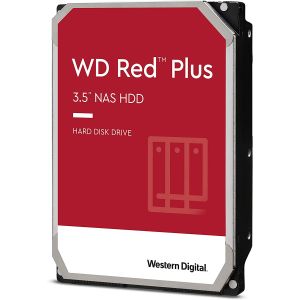 WD Red™ Plus

3.5" NAS HDD

HARD DISK DRIVE

Western Digital.